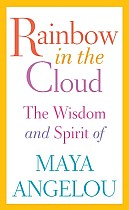 Rainbow in the Cloud

The Wisdom and Spirit of

MAYA ANGELOU